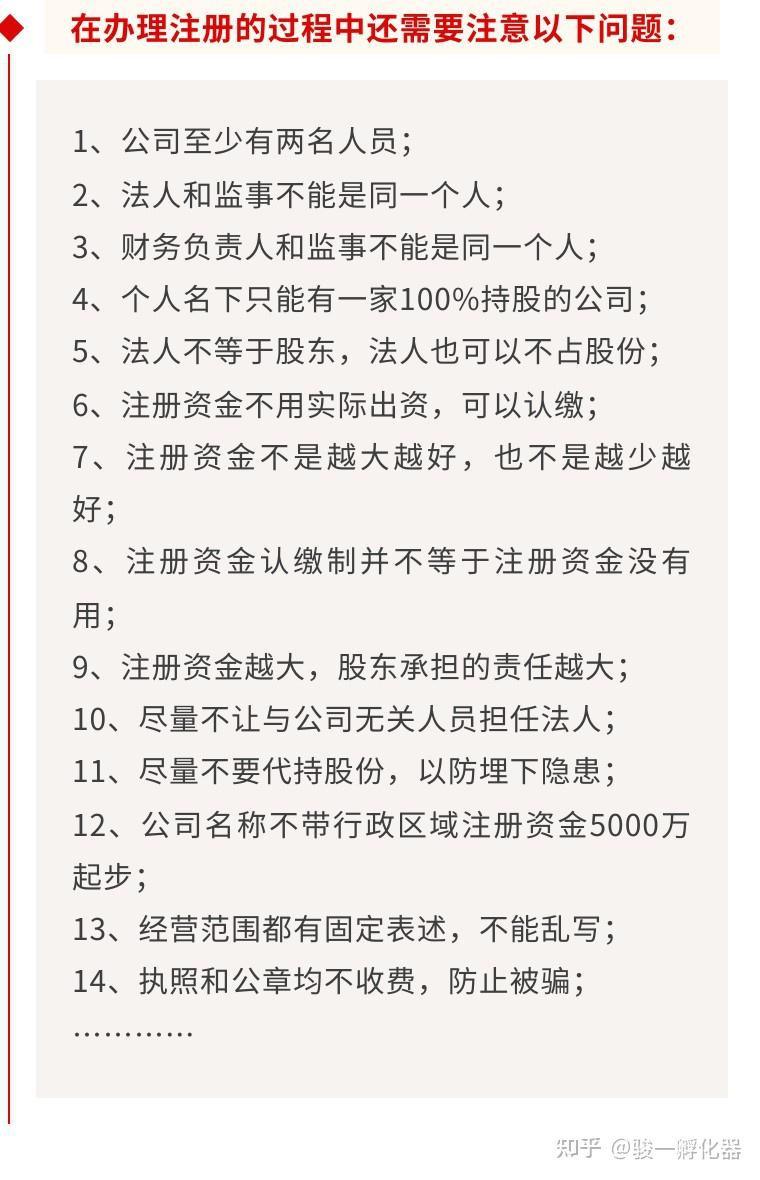 在办理注册的过程中还需要注意以下问题：

1、公司至少有两名人员；
2、法人和监事不能是同一个人；
3、财务负责人和监事不能是同一个人；
4、个人名下只能有一家100%持股的公司；
5、法人不等于股东，法人也可以不占股份；
6、注册资金不用实际出资，可以认缴；
7、注册资金不是越大越好，也不是越少越好；
8、注册资金认缴制并不等于注册资金没有用；
9、注册资金越大，股东承担的责任越大；
10、尽量不让与公司无关人员担任法人；
11、尽量不要代持股份，以防埋下隐患；
12、公司名称不带行政区域注册资金5000万起步；
13、经营范围都有固定表述，不能乱写；
14、执照和公章均不收费，防止被骗；
…………

知乎 @骏一孵化器